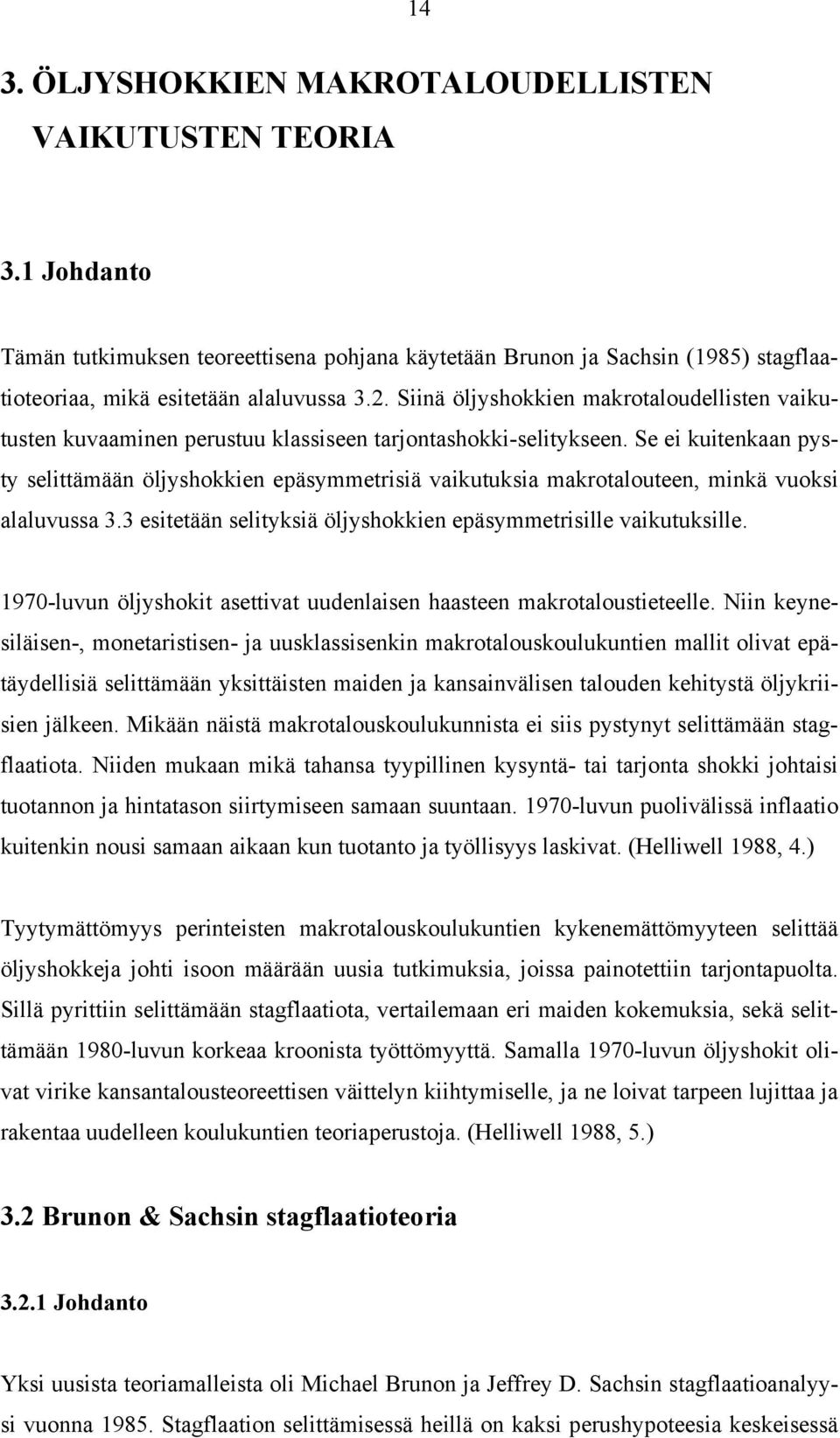 14

3. ÖLJYSHOKKIEN MAKROTALOUDELLISTEN VAIKUTUSTEN TEORIA

3.1 Johdanto

Tämän tutkimuksen teoreettisena pohjana käytetään Brunon ja Sachsin (1985) stagflaatioteoriaa, mikä esitetään alaluvussa 3.2. Siinä öljyshokkien makrotaloudellisten vaikutusten kuvaaminen perustuu klassiseen tarjontashokki-selitykseen. Se ei kuitenkaan pysty selittämään öljyshokkien epäsymmetrisiä vaikutuksia makrotalouteen, minkä vuoksi alaluvussa 3.3 esitetään selityksiä öljyshokkien epäsymmetrisille vaikutuksille.

1970-luvun öljyshokit asettivat uudenlaisen haasteen makrotaloustieteelle. Niin keynesiläisen-, monetaristisen- ja uusklassisenkin makrotalouskoulukuntien mallit olivat epätäydellisiä selittämään yksittäisten maiden ja kansainvälisen talouden kehitystä öljykriisien jälkeen. Mikään näistä makrotalouskoulukunnista ei siis pystynyt selittämään stagflaatiota. Niiden mukaan mikä tahansa tyypillinen kysyntä- tai tarjonta shokki johtaisi tuotannon ja hintatason siirtymiseen samaan suuntaan. 1970-luvun puolivälissä inflaatio kuitenkin nousi samaan aikaan kun tuotanto ja työllisyys laskivat. (Helliwell 1988, 4.)

Tyytymättömyys perinteisten makrotalouskoulukuntien kykenemättömyyteen selittää öljyshokkeja johti isoon määrään uusia tutkimuksia, joissa painotettiin tarjontapuolta. Sillä pyrittiin selittämään stagflaatiota, vertailemaan eri maiden kokemuksia, sekä selittämään 1980-luvun korkeaa kroonista työttömyyttä. Samalla 1970-luvun öljyshokit olivat virike kansantalousteoreettisen väittelyn kiihtymiselle, ja ne loivat tarpeen lujittaa ja rakentaa uudelleen koulukuntien teoriaperustoja. (Helliwell 1988, 5.)

3.2 Brunon & Sachsin stagflaatioteoria

3.2.1 Johdanto

Yksi uusista teoriamalleista oli Michael Brunon ja Jeffrey D. Sachsin stagflaatioanalyysi vuonna 1985. Stagflaation selittämisessä heillä on kaksi perushypoteesia keskeisessä